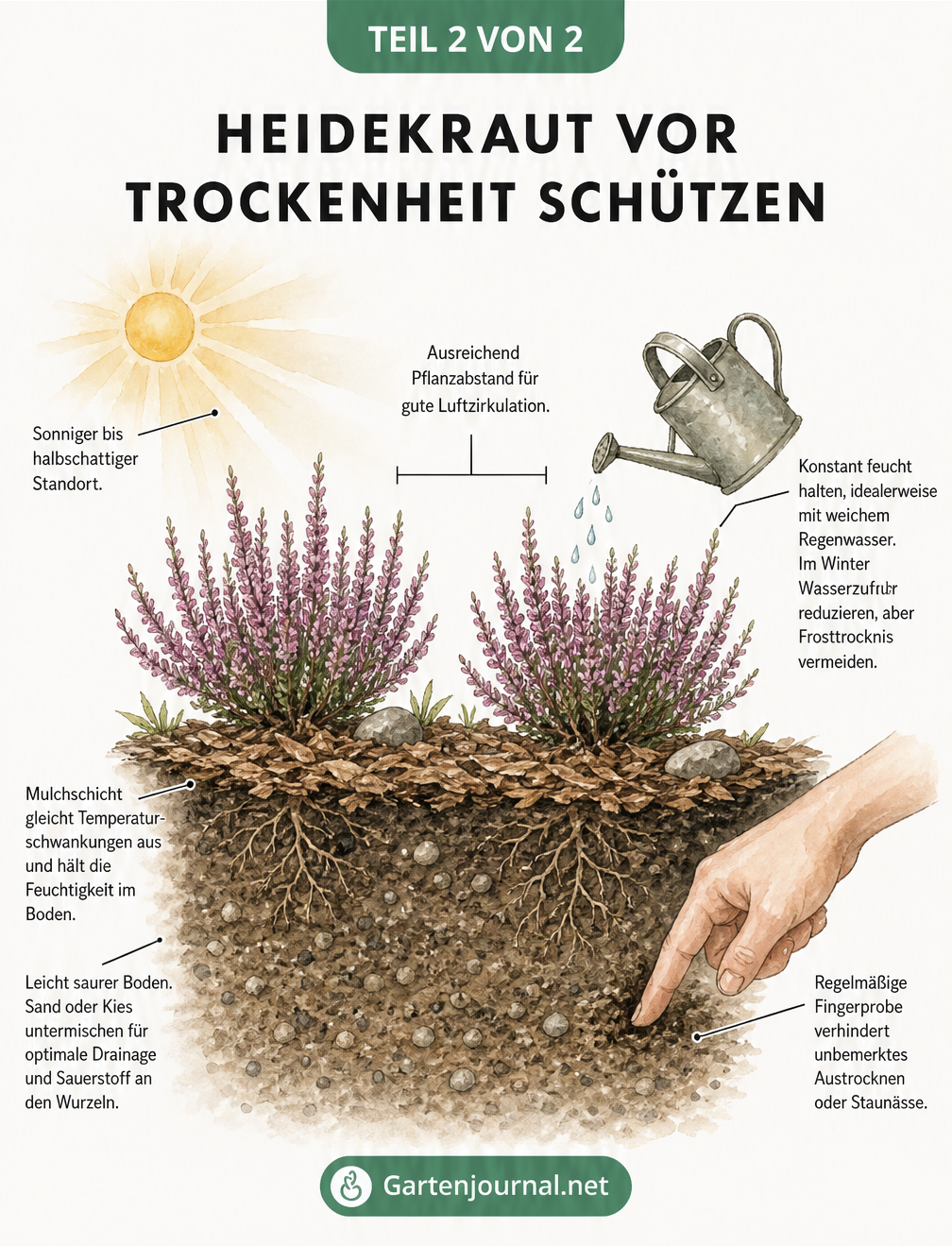 TEIL 2 VON 2

HEIDEKRAUT VOR TROCKENHEIT SCHÜTZEN

Sonniger bis halbschattiger Standort.

Ausreichend Pflanzabstand für gute Luftzirkulation.

Konstant feucht halten, idealerweise mit weichem Regenwasser. Im Winter Wasserzufuhr reduzieren, aber Frosttrocknis vermeiden.

Mulchschicht gleicht Temperaturschwankungen aus und hält die Feuchtigkeit im Boden.

Leicht saurer Boden. Sand oder Kies untermischen für optimale Drainage und Sauerstoff an den Wurzeln.

Regelmäßige Fingerprobe verhindert unbemerktes Austrocknen oder Staunässe.

Gartenjournal.net